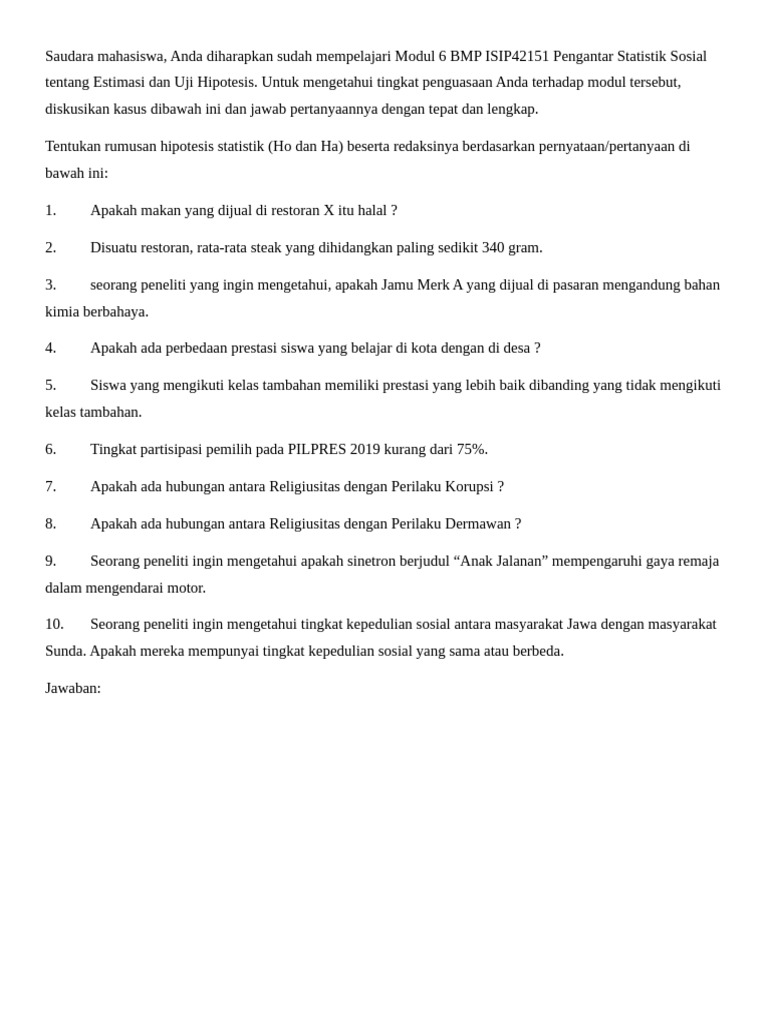 Saudara mahasiswa, Anda diharapkan sudah mempelajari Modul 6 BMP ISIP42151 Pengantar Statistik Sosial tentang Estimasi dan Uji Hipotesis. Untuk mengetahui tingkat penguasaan Anda terhadap modul tersebut, diskusikan kasus dibawah ini dan jawab pertanyaannya dengan tepat dan lengkap.

Tentukan rumusan hipotesis statistik (Ho dan Ha) beserta redaksinya berdasarkan pernyataan/pertanyaan di bawah ini:

1. Apakah makan yang dijual di restoran X itu halal ?

2. Disuatu restoran, rata-rata steak yang dihidangkan paling sedikit 340 gram.

3. seorang peneliti yang ingin mengetahui, apakah Jamu Merk A yang dijual di pasaran mengandung bahan kimia berbahaya.

4. Apakah ada perbedaan prestasi siswa yang belajar di kota dengan di desa ?

5. Siswa yang mengikuti kelas tambahan memiliki prestasi yang lebih baik dibanding yang tidak mengikuti kelas tambahan.

6. Tingkat partisipasi pemilih pada PILPRES 2019 kurang dari 75%.

7. Apakah ada hubungan antara Religiusitas dengan Perilaku Korupsi ?

8. Apakah ada hubungan antara Religiusitas dengan Perilaku Dermawan ?

9. Seorang peneliti ingin mengetahui apakah sinetron berjudul “Anak Jalanan” mempengaruhi gaya remaja dalam mengendarai motor.

10. Seorang peneliti ingin mengetahui tingkat kepedulian sosial antara masyarakat Jawa dengan masyarakat Sunda. Apakah mereka mempunyai tingkat kepedulian sosial yang sama atau berbeda.

Jawaban: